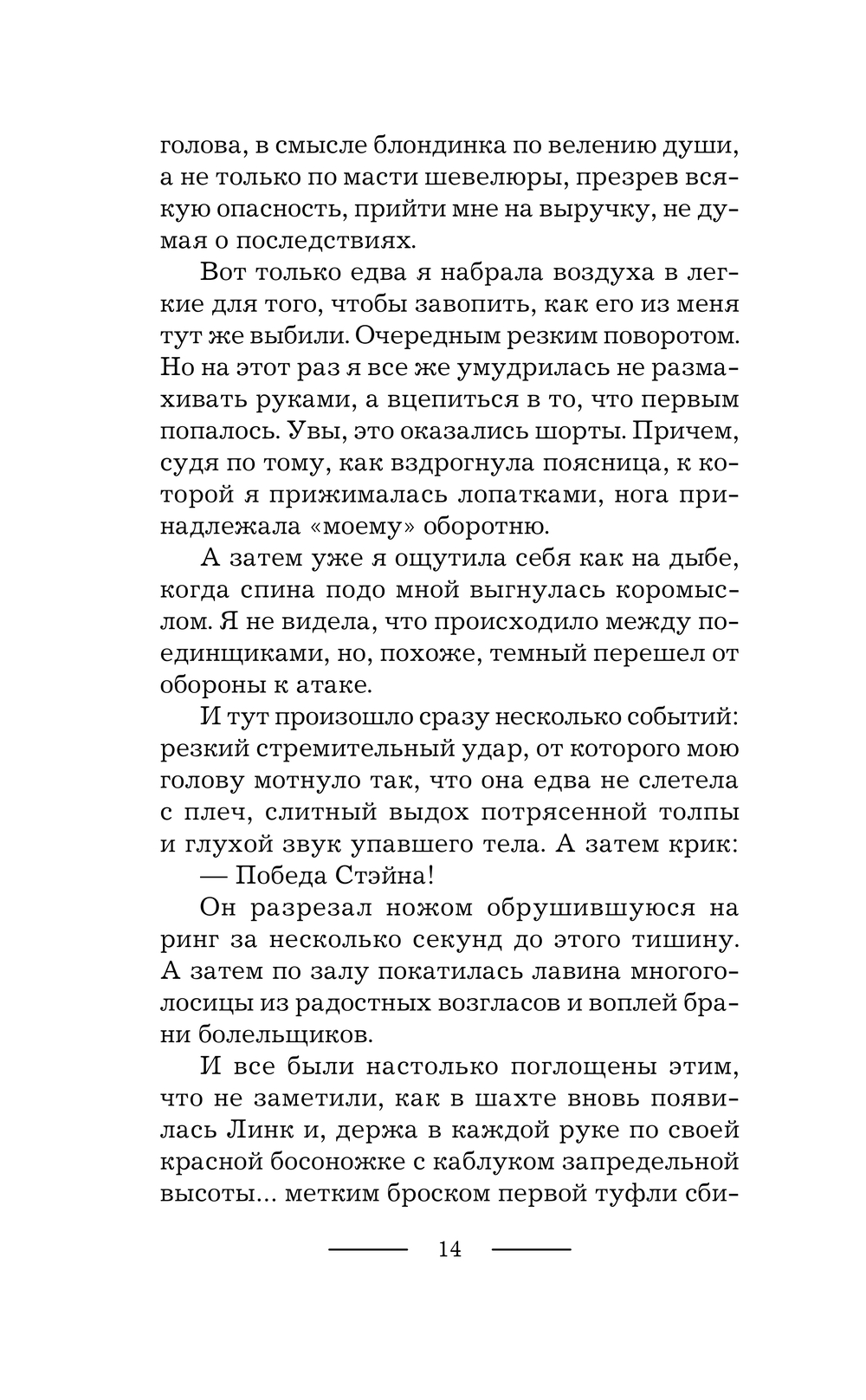 голова, в смысле блондинка по велению души, а не только по масти шевелюры, презрев всякую опасность, прийти мне на выручку, не думая о последствиях.

Вот только едва я набрала воздуха в легкие для того, чтобы завопить, как его из меня тут же выбили. Очередным резким поворотом. Но на этот раз я все же умудрилась не размахивать руками, а вцепиться в то, что первым попалось. Увы, это оказались шорты. Причем, судя по тому, как вздрогнула поясница, к которой я прижималась лопатками, нога принадлежала «моему» оборотню.

А затем уже я ощутила себя как на дыбе, когда спина подо мной выгнулась коромыслом. Я не видела, что происходило между поединщиками, но, похоже, темный перешел от обороны к атаке.

И тут произошло сразу несколько событий: резкий стремительный удар, от которого мою голову мотнуло так, что она едва не слетела с плеч, слитный выдох потрясенной толпы и глухой звук упавшего тела. А затем крик:

— Победа Стэйна!

Он разрезал ножом обрушившуюся на ринг за несколько секунд до этого тишину. А затем по залу покатилась лавина многоголосицы из радостных возгласов и воплей брани болельщиков.

И все были настолько поглощены этим, что не заметили, как в шахте вновь появилась Линк и, держа в каждой руке по своей красной босоножке с каблуком запредельной высоты... метким броском первой туфли сби-

14